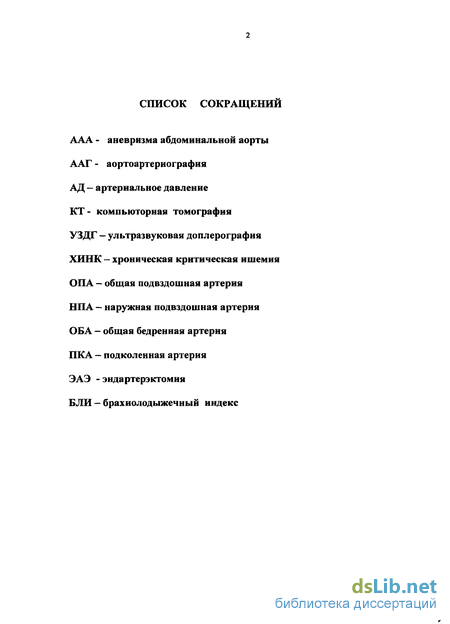 2

СПИСОК СОКРАЩЕНИЙ

ААА - аневризма абдоминальной аорты

ААГ - аортоартериография

АД – артериальное давление

КТ - компьюторная томография

УЗДГ – ультразвуковая доплерография

ХИНК – хроническая критическая ишемия

ОПА – общая подвздошная артерия

НПА – наружная подвздошная артерия

ОБА – общая бедренная артерия

ПКА – подколенная артерия

ЭАЭ - эндартерэктомия

БЛИ – брахиолодыжечный индекс

dsLib.net
библиотека диссертаций